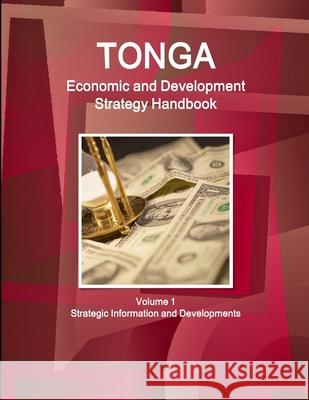 TONGA
Economic and Development Strategy Handbook

Volume 1
Strategic Information and Developments

Kraina Książek